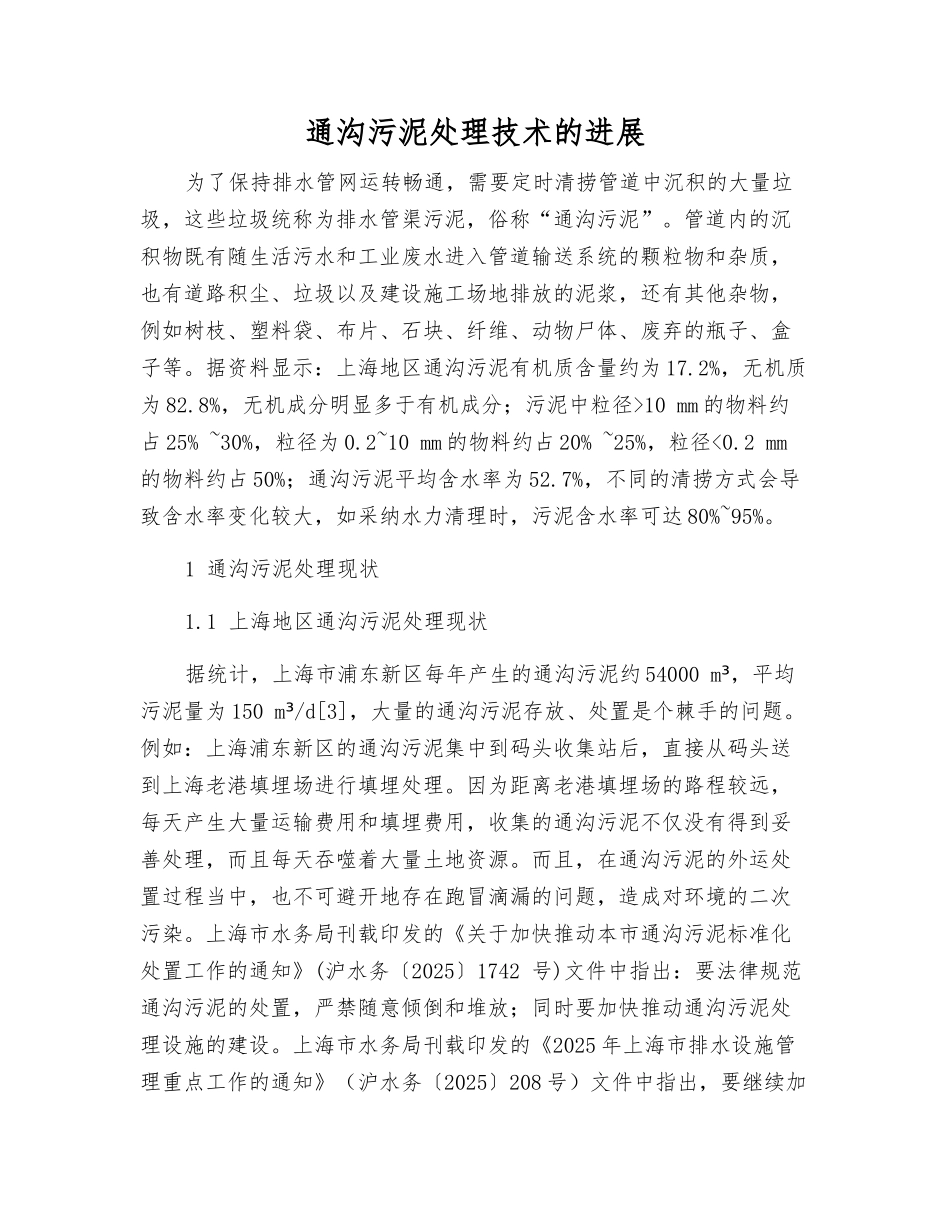 通沟污泥处理技术的进展

为了保持排水管网运转畅通，需要定时清捞管道中沉积的大量垃圾，这些垃圾统称为排水管渠污泥，俗称“通沟污泥”。管道内的沉积物既有随生活污水和工业废水进入管道输送系统的颗粒物和杂质，也有道路积尘、垃圾以及建设施工场地排放的泥浆，还有其他杂物，例如树枝、塑料袋、布片、石块、纤维、动物尸体、废弃的瓶子、盒子等。据资料显示：上海地区通沟污泥有机质含量约为17.2%，无机质为82.8%，无机成分明显多于有机成分；污泥中粒径>10 mm的物料约占25% ~30%，粒径为0.2~10 mm的物料约占20% ~25%，粒径<0.2 mm的物料约占50%；通沟污泥平均含水率为52.7%，不同的清捞方式会导致含水率变化较大，如采纳水力清理时，污泥含水率可达80%~95%。

1 通沟污泥处理现状

1.1 上海地区通沟污泥处理现状

据统计，上海市浦东新区每年产生的通沟污泥约54000 m³，平均污泥量为150 m³/d[3]，大量的通沟污泥存放、处置是个棘手的问题。例如：上海浦东新区的通沟污泥集中到码头收集站后，直接从码头送到上海老港填埋场进行填埋处理。因为距离老港填埋场的路程较远，每天产生大量运输费用和填埋费用，收集的通沟污泥不仅没有得到妥善处理，而且每天吞噬着大量土地资源。而且，在通沟污泥的外运处置过程当中，也不可避开地存在跑冒滴漏的问题，造成对环境的二次污染。上海市水务局刊载印发的《关于加快推动本市通沟污泥标准化处置工作的通知》(沪水务〔2025〕1742 号)文件中指出：要法律规范通沟污泥的处置，严禁随意倾倒和堆放；同时要加快推动通沟污泥处理设施的建设。上海市水务局刊载印发的《2025年上海市排水设施管理重点工作的通知》（沪水务〔2025〕208号）文件中指出，要继续加